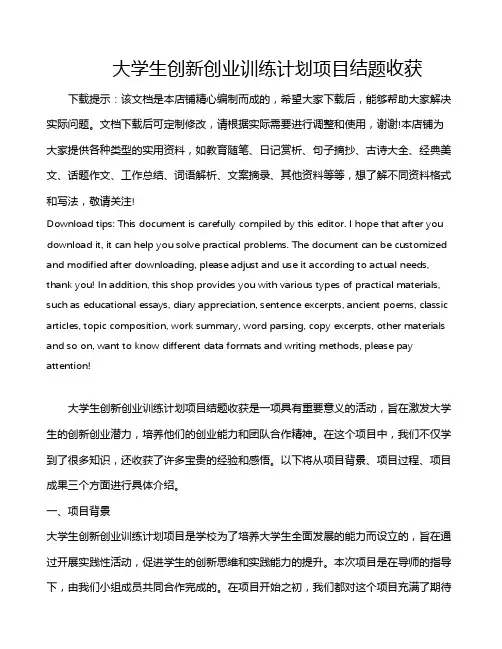 大学生创新创业训练计划项目结题收获

下载提示：该文档是本店铺精心编制而成的，希望大家下载后，能够帮助大家解决实际问题。文档下载后可定制修改，请根据实际需要进行调整和使用，谢谢!本店铺为大家提供各种类型的实用资料，如教育随笔、日记赏析、句子摘抄、古诗大全、经典美文、话题作文、工作总结、词语解析、文案摘录、其他资料等等，想了解不同资料格式和写法，敬请关注!

Download tips: This document is carefully compiled by this editor. I hope that after you download it, it can help you solve practical problems. The document can be customized and modified after downloading, please adjust and use it according to actual needs, thank you! In addition, this shop provides you with various types of practical materials, such as educational essays, diary appreciation, sentence excerpts, ancient poems, classic articles, topic composition, work summary, word parsing, copy excerpts, other materials and so on, want to know different data formats and writing methods, please pay attention!

大学生创新创业训练计划项目结题收获是一项具有重要意义的活动，旨在激发大学生的创新创业潜力，培养他们的创业能力和团队合作精神。在这个项目中，我们不仅学到了很多知识，还收获了许多宝贵的经验和感悟。以下将从项目背景、项目过程、项目成果三个方面进行具体介绍。

一、项目背景

大学生创新创业训练计划项目是学校为了培养大学生全面发展的能力而设立的，旨在通过开展实践性活动，促进学生的创新思维和实践能力的提升。本次项目是在导师的指导下，由我们小组成员共同合作完成的。在项目开始之初，我们都对这个项目充满了期待